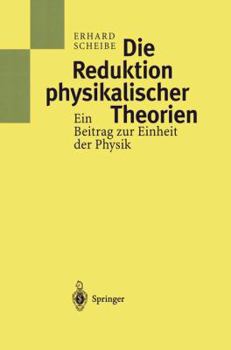 ERHARD
SCHEIBE

Die
Reduktion
physikalischer
Theorien

Ein
Beitrag zur Einheit
der Physik

Springer